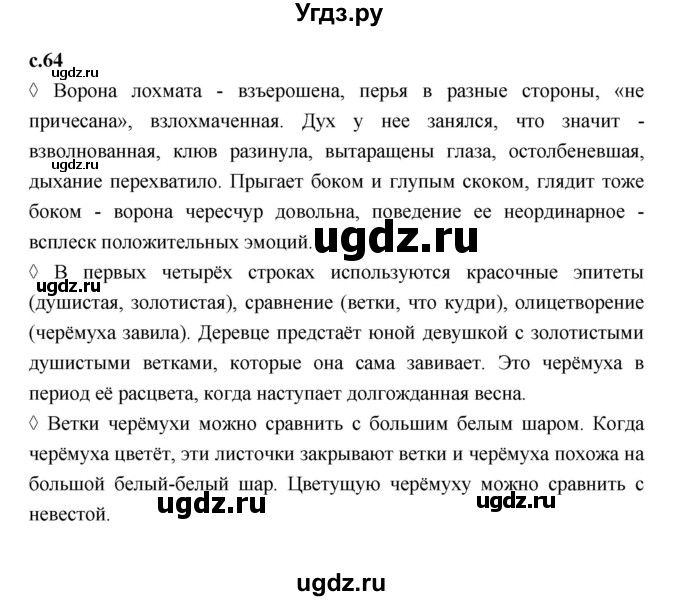 Угдз.ру

с.64

ugdz.ru

◊ Ворона лохмата - взъерошена, перья в разные стороны, «не причесана», взлохмаченная. Дух у нее занялся, что значит - взволнованная, клюв разинула, вытаращены глаза, остолбеневшая, дыхание перехватило. Прыгает боком и глупым скоком, глядит тоже боком - ворона чересчур довольна, поведение ее неординарное - всплеск положительных эмоций.

ugdz.ru

ugdz.ru

◊ В первых четырёх строках используются красочные эпитеты (душистая, золотистая), сравнение (ветки, что кудри), олицетворение (черёмуха завила). Деревце предстаёт юной девушкой с золотистыми душистыми ветками, которые она сама завивает. Это черёмуха в период её расцвета, когда наступает долгожданная весна.

ugdz.ru

◊ Ветки черёмухи можно сравнить с большим белым шаром. Когда черёмуха цветёт, эти листочки закрывают ветки и черёмуха похожа на большой белый-белый шар. Цветущую черёмуху можно сравнить с невестой.

ugdz.ru

ugdz.ru

ugdz.ru